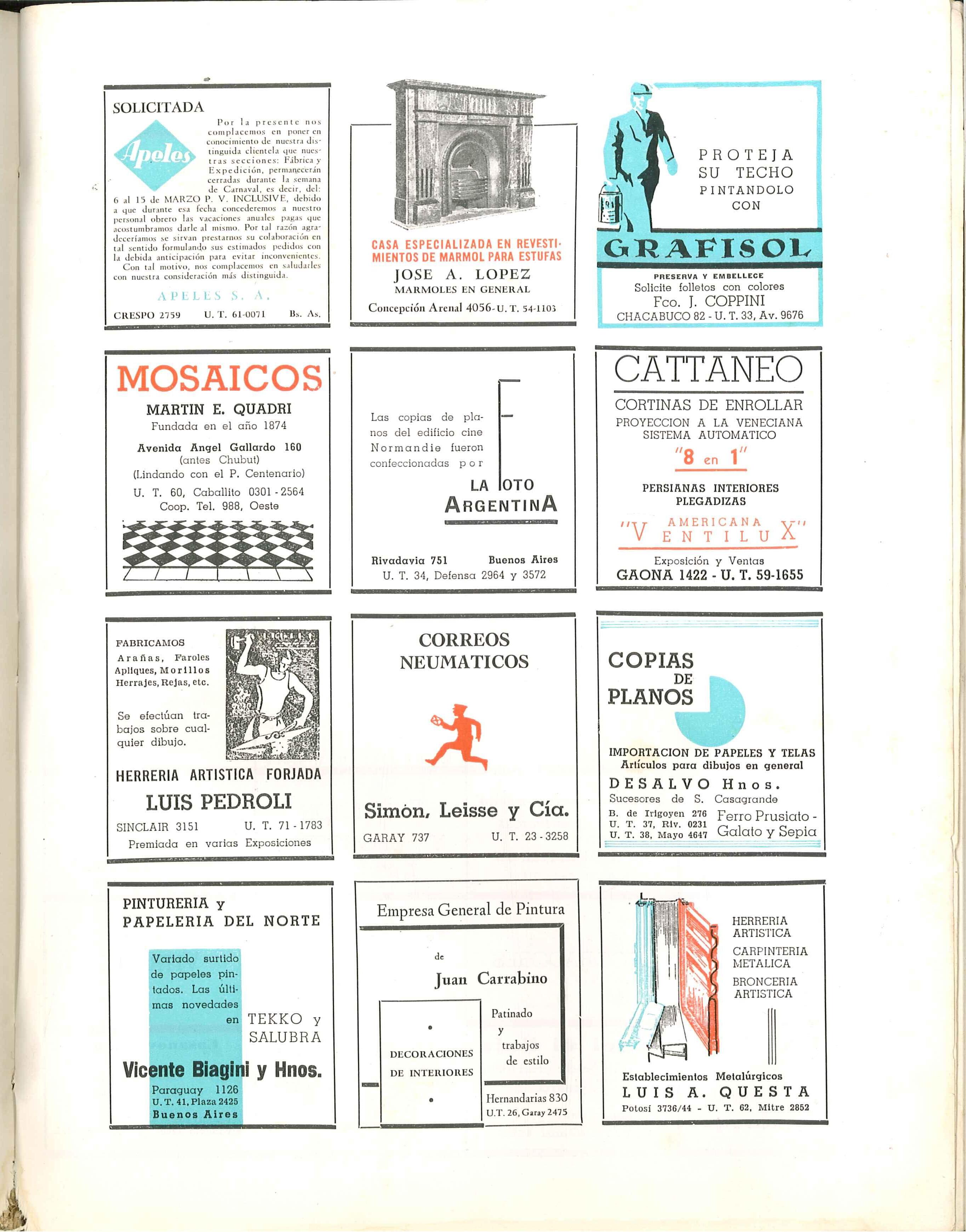 SOLICITADA

Apeles

Por la presente nos complacemos en poner en conocimiento de nuestra distinguida clientela que nuestras secciones: Fábrica y Expedición, permanecerán cerradas durante la semana de Carnaval, es decir, del: 6 al 15 de MARZO P. V. INCLUSIVE, debido a que durante esa fecha concederemos a nuestro personal obrero las vacaciones anuales pagas que acostumbramos darle al mismo. Por tal razón agradeceríamos se sirvan prestarnos su colaboración en tal sentido formulando sus estimados pedidos con la debida anticipación para evitar inconvenientes.
Con tal motivo, nos complacemos en saludarles con nuestra consideración más distinguida.

APELES S. A.

CRESPO 2759 U. T. 61-0071 Bs. As.

CASA ESPECIALIZADA EN REVESTIMIENTOS DE MARMOL PARA ESTUFAS
JOSE A. LOPEZ
MARMOLES EN GENERAL
Concepción Arenal 4056 - U. T. 54-1103

PROTEJA SU TECHO PINTANDOLO CON
GRAFISOL
PRESERVA Y EMBELLECE
Solicite folletos con colores
Fco. J. COPPINI
CHACABUCO 82 - U. T. 33, Av. 9676

MOSAICOS
MARTIN E. QUADRI
Fundada en el año 1874
Avenida Angel Gallardo 160
(antes Chubut)
(Lindando con el P. Centenario)
U. T. 60, Caballito 0301 - 2564
Coop. Tel. 988, Oeste

Las copias de planos del edificio cine Normandie fueron confeccionadas por
LA FOTO ARGENTINA
Rivadavia 751 Buenos Aires
U. T. 34, Defensa 2964 y 3572

CATTANEO
CORTINAS DE ENROLLAR
PROYECCION A LA VENECIANA
SISTEMA AUTOMATICO
"8 en 1"
PERSIANAS INTERIORES PLEGADIZAS
AMERICANA
"VENTILUX"
Exposición y Ventas
GAONA 1422 - U. T. 59-1655

FABRICAMOS
Arañas, Faroles Apliques, Morillos Herrajes, Rejas, etc.
Se efectúan trabajos sobre cualquier dibujo.
HERRERIA ARTISTICA FORJADA
LUIS PEDROLI
SINCLAIR 3151 U. T. 71 - 1783
Premiada en varias Exposiciones

CORREOS NEUMATICOS
Simón, Leisse y Cía.
GARAY 737 U. T. 23 - 3258

COPIAS DE PLANOS
IMPORTACION DE PAPELES Y TELAS
Artículos para dibujos en general
DESALVO Hnos.
Sucesores de S. Casagrande
B. de Irigoyen 276
U. T. 37, Riv. 0231
U. T. 38, Mayo 4647
Ferro Prusiato - Galato y Sepia

PINTURERIA y PAPELERIA DEL NORTE
Variado surtido de papeles pintados. Las últimas novedades en TEKKO y SALUBRA
Vicente Biagini y Hnos.
Paraguay 1126
U. T. 41, Plaza 2425
Buenos Aires

Empresa General de Pintura
de
Juan Carrabino
DECORACIONES DE INTERIORES
Patinado y trabajos de estilo
Hernandarias 830
U.T. 26, Garay 2475

HERRERIA ARTISTICA
CARPINTERIA METALICA
BRONCERIA ARTISTICA
Establecimientos Metalúrgicos
LUIS A. QUESTA
Potosí 3736/44 - U. T. 62, Mitre 2852